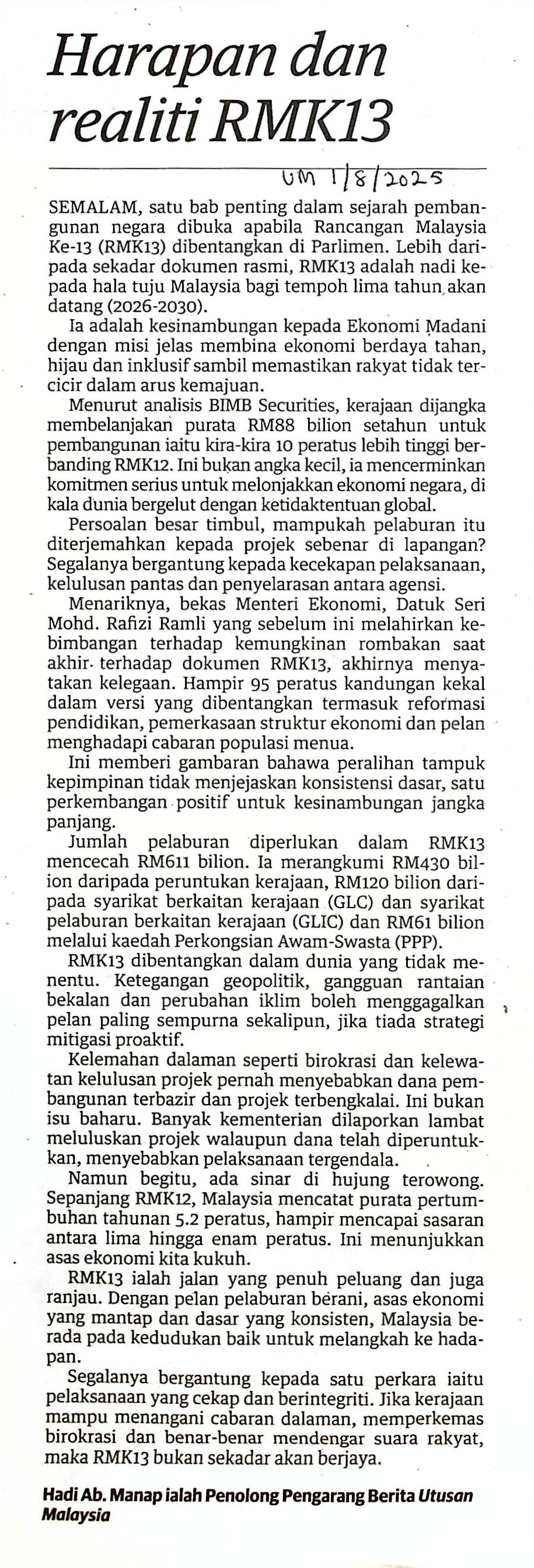 Harapan dan realiti RMK13

UM 1/8/2025

SEMALAM, satu bab penting dalam sejarah pembangunan negara dibuka apabila Rancangan Malaysia Ke-13 (RMK13) dibentangkan di Parlimen. Lebih daripada sekadar dokumen rasmi, RMK13 adalah nadi kepada hala tuju Malaysia bagi tempoh lima tahun akan datang (2026-2030).

Ia adalah kesinambungan kepada Ekonomi Madani dengan misi jelas membina ekonomi berdaya tahan, hijau dan inklusif sambil memastikan rakyat tidak tercicir dalam arus kemajuan.

Menurut analisis BIMB Securities, kerajaan dijangka membelanjakan purata RM88 bilion setahun untuk pembangunan iaitu kira-kira 10 peratus lebih tinggi berbanding RMK12. Ini bukan angka kecil, ia mencerminkan komitmen serius untuk melonjakkan ekonomi negara, di kala dunia bergelut dengan ketidaktentuan global.

Persoalan besar timbul, mampukah pelaburan itu diterjemahkan kepada projek sebenar di lapangan? Segalanya bergantung kepada kecekapan pelaksanaan, kelulusan pantas dan penyelarasan antara agensi.

Menariknya, bekas Menteri Ekonomi, Datuk Seri Mohd. Rafizi Ramli yang sebelum ini melahirkan kebimbangan terhadap kemungkinan rombakan saat akhir terhadap dokumen RMK13, akhirnya menyatakan kelegaan. Hampir 95 peratus kandungan kekal dalam versi yang dibentangkan termasuk reformasi pendidikan, pemerkasaan struktur ekonomi dan pelan menghadapi cabaran populasi menua.

Ini memberi gambaran bahawa peralihan tampuk kepimpinan tidak menjejaskan konsistensi dasar, satu perkembangan positif untuk kesinambungan jangka panjang.

Jumlah pelaburan diperlukan dalam RMK13 mencecah RM611 bilion. Ia merangkumi RM430 bilion daripada peruntukan kerajaan, RM120 bilion daripada syarikat berkaitan kerajaan (GLC) dan syarikat pelaburan berkaitan kerajaan (GLIC) dan RM61 bilion melalui kaedah Perkongsian Awam-Swasta (PPP).

RMK13 dibentangkan dalam dunia yang tidak menentu. Ketegangan geopolitik, gangguan rantaian bekalan dan perubahan iklim boleh menggagalkan pelan paling sempurna sekalipun, jika tiada strategi mitigasi proaktif.

Kelemahan dalaman seperti birokrasi dan kelewatan kelulusan projek pernah menyebabkan dana pembangunan terbazir dan projek terbengkalai. Ini bukan isu baharu. Banyak kementerian dilaporkan lambat meluluskan projek walaupun dana telah diperuntukkan, menyebabkan pelaksanaan tergendala.

Namun begitu, ada sinar di hujung terowong. Sepanjang RMK12, Malaysia mencatat purata pertumbuhan tahunan 5.2 peratus, hampir mencapai sasaran antara lima hingga enam peratus. Ini menunjukkan asas ekonomi kita kukuh.

RMK13 ialah jalan yang penuh peluang dan juga ranjau. Dengan pelan pelaburan berani, asas ekonomi yang mantap dan dasar yang konsisten, Malaysia berada pada kedudukan baik untuk melangkah ke hadapan.

Segalanya bergantung kepada satu perkara iaitu pelaksanaan yang cekap dan berintegriti. Jika kerajaan mampu menangani cabaran dalaman, memperkemas birokrasi dan benar-benar mendengar suara rakyat, maka RMK13 bukan sekadar akan berjaya.

Hadi Ab. Manap ialah Penolong Pengarang Berita Utusan Malaysia